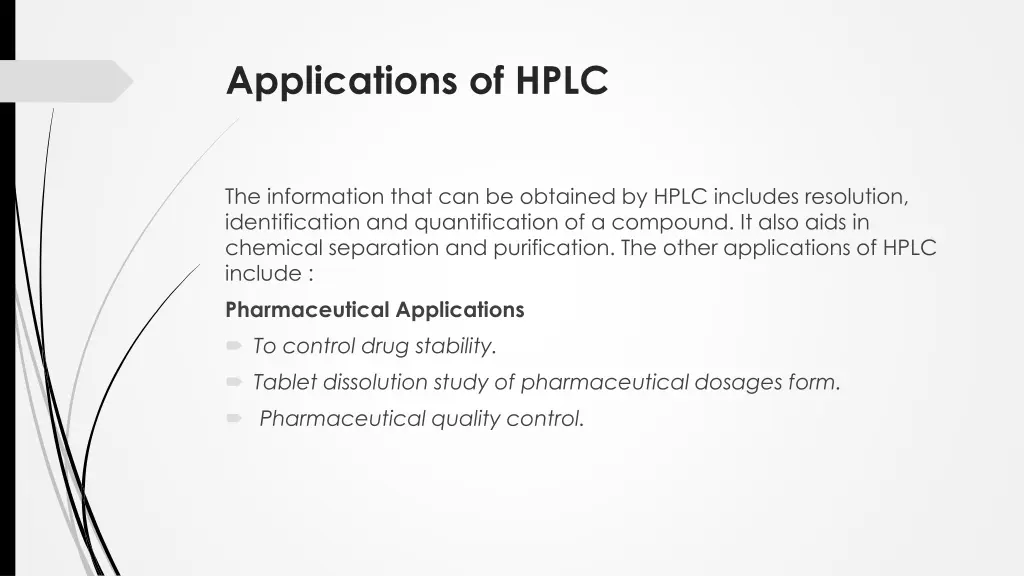 Applications of HPLC

The information that can be obtained by HPLC includes resolution, identification and quantification of a compound. It also aids in chemical separation and purification. The other applications of HPLC include :

Pharmaceutical Applications

To control drug stability.

Tablet dissolution study of pharmaceutical dosages form.

Pharmaceutical quality control.